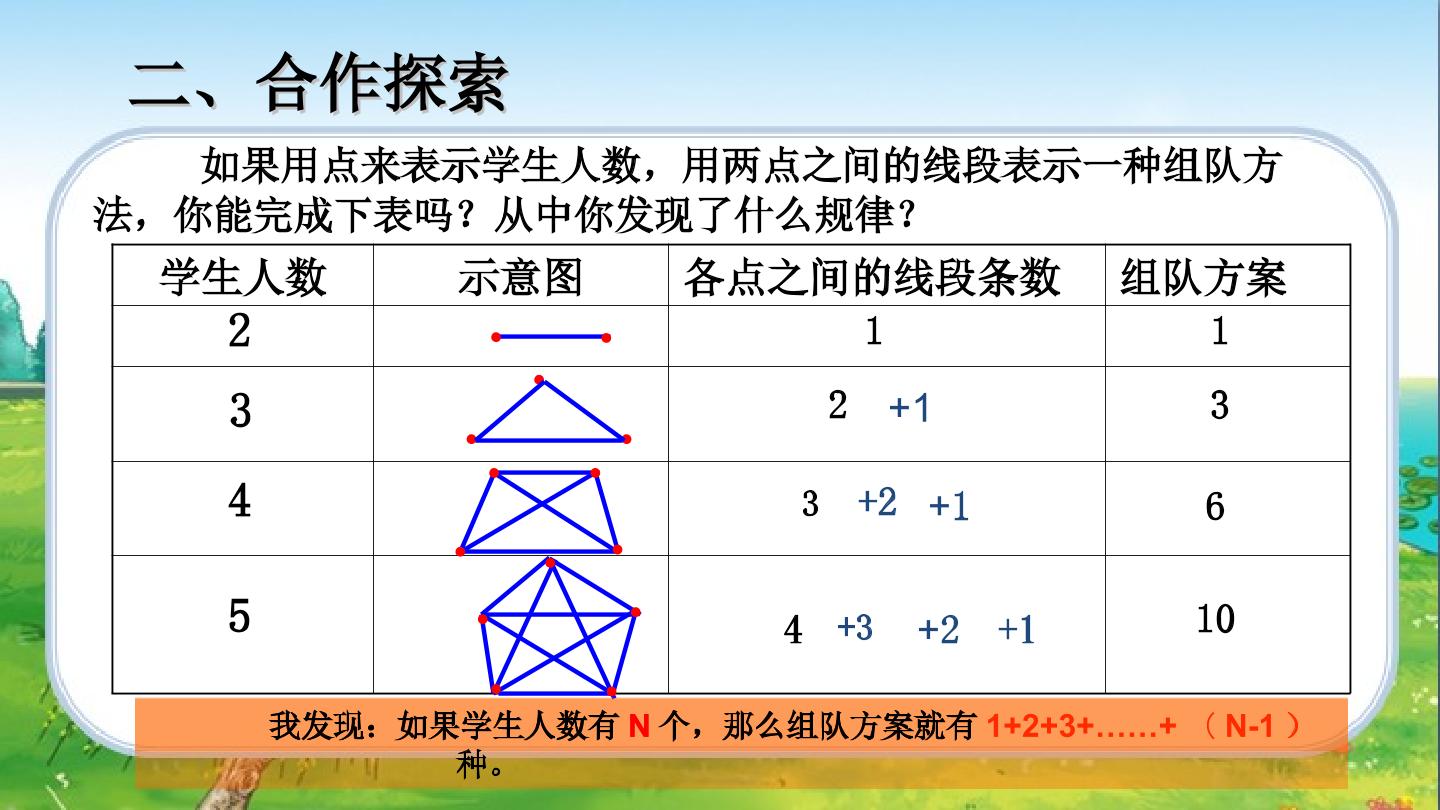 二、合作探索

如果用点来表示学生人数，用两点之间的线段表示一种组队方法，你能完成下表吗？从中你发现了什么规律？

| 学生人数 | 示意图 | 各点之间的线段条数 | 组队方案 |
|---|---|---|---|
| 2 |  | 1 | 1 |
| 3 |  | 2 +1 | 3 |
| 4 |  | 3 +2 +1 | 6 |
| 5 |  | 4 +3 +2 +1 | 10 |

我发现：如果学生人数有N个，那么组队方案就有1+2+3+……+（N-1）种。